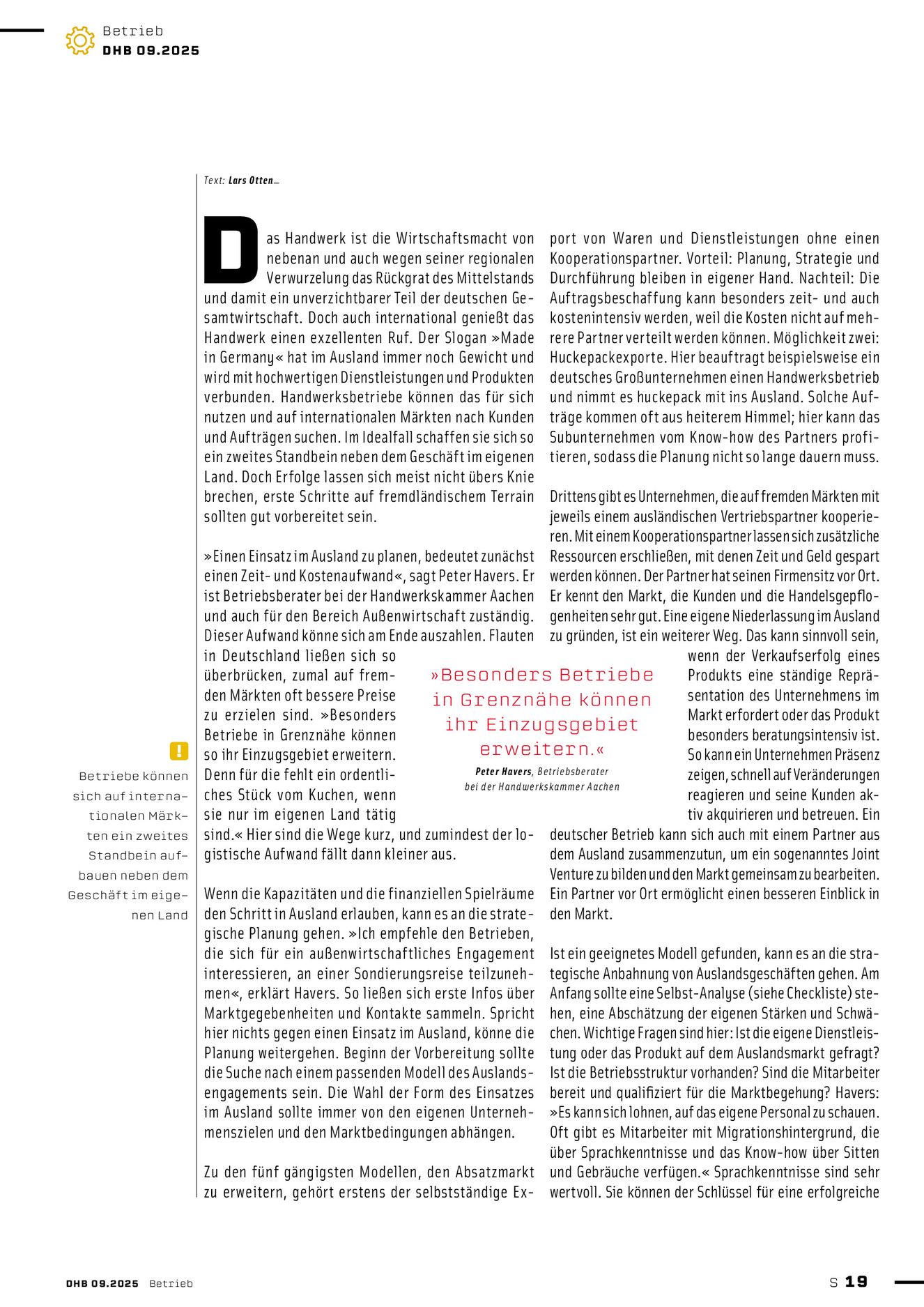 Betrieb
DHB 09.2025

Text: Lars Otten_

Das Handwerk ist die Wirtschaftsmacht von nebenan und auch wegen seiner regionalen Verwurzelung das Rückgrat des Mittelstands und damit ein unverzichtbarer Teil der deutschen Gesamtwirtschaft. Doch auch international genießt das Handwerk einen exzellenten Ruf. Der Slogan »Made in Germany« hat im Ausland immer noch Gewicht und wird mit hochwertigen Dienstleistungen und Produkten verbunden. Handwerksbetriebe können das für sich nutzen und auf internationalen Märkten nach Kunden und Aufträgen suchen. Im Idealfall schaffen sie sich so ein zweites Standbein neben dem Geschäft im eigenen Land. Doch Erfolge lassen sich meist nicht übers Knie brechen, erste Schritte auf fremdländischem Terrain sollten gut vorbereitet sein.

»Einen Einsatz im Ausland zu planen, bedeutet zunächst einen Zeit- und Kostenaufwand«, sagt Peter Havers. Er ist Betriebsberater bei der Handwerkskammer Aachen und auch für den Bereich Außenwirtschaft zuständig. Dieser Aufwand könne sich am Ende auszahlen. Flauten in Deutschland ließen sich so überbrücken, zumal auf fremden Märkten oft bessere Preise zu erzielen sind. »Besonders Betriebe in Grenznähe können so ihr Einzugsgebiet erweitern. Denn für die fehlt ein ordentliches Stück vom Kuchen, wenn sie nur im eigenen Land tätig sind.« Hier sind die Wege kurz, und zumindest der logistische Aufwand fällt dann kleiner aus.

Wenn die Kapazitäten und die finanziellen Spielräume den Schritt in Ausland erlauben, kann es an die strategische Planung gehen. »Ich empfehle den Betrieben, die sich für ein außenwirtschaftliches Engagement interessieren, an einer Sondierungsreise teilzunehmen«, erklärt Havers. So ließen sich erste Infos über Marktgegebenheiten und Kontakte sammeln. Spricht hier nichts gegen einen Einsatz im Ausland, könne die Planung weitergehen. Beginn der Vorbereitung sollte die Suche nach einem passenden Modell des Auslandsengagements sein. Die Wahl der Form des Einsatzes im Ausland sollte immer von den eigenen Unternehmenszielen und den Marktbedingungen abhängen.

Zu den fünf gängigsten Modellen, den Absatzmarkt zu erweitern, gehört erstens der selbstständige Export von Waren und Dienstleistungen ohne einen Kooperationspartner. Vorteil: Planung, Strategie und Durchführung bleiben in eigener Hand. Nachteil: Die Auftragsbeschaffung kann besonders zeit- und auch kostenintensiv werden, weil die Kosten nicht auf mehrere Partner verteilt werden können. Möglichkeit zwei: Huckepackexporte. Hier beauftragt beispielsweise ein deutsches Großunternehmen einen Handwerksbetrieb und nimmt es huckepack mit ins Ausland. Solche Aufträge kommen oft aus heiterem Himmel; hier kann das Subunternehmen vom Know-how des Partners profitieren, sodass die Planung nicht so lange dauern muss.

Drittens gibt es Unternehmen, die auf fremden Märkten mit jeweils einem ausländischen Vertriebspartner kooperieren. Mit einem Kooperationspartner lassen sich zusätzliche Ressourcen erschließen, mit denen Zeit und Geld gespart werden können. Der Partner hat seinen Firmensitz vor Ort. Er kennt den Markt, die Kunden und die Handelsgepflogenheiten sehr gut. Eine eigene Niederlassung im Ausland zu gründen, ist ein weiterer Weg. Das kann sinnvoll sein, wenn der Verkaufserfolg eines Produkts eine ständige Repräsentation des Unternehmens im Markt erfordert oder das Produkt besonders beratungsintensiv ist. So kann ein Unternehmen Präsenz zeigen, schnell auf Veränderungen reagieren und seine Kunden aktiv akquirieren und betreuen. Ein deutscher Betrieb kann sich auch mit einem Partner aus dem Ausland zusammenzutun, um ein sogenanntes Joint Venture zu bilden und den Markt gemeinsam zu bearbeiten. Ein Partner vor Ort ermöglicht einen besseren Einblick in den Markt.

Ist ein geeignetes Modell gefunden, kann es an die strategische Anbahnung von Auslandsgeschäften gehen. Am Anfang sollte eine Selbst-Analyse (siehe Checkliste) stehen, eine Abschätzung der eigenen Stärken und Schwächen. Wichtige Fragen sind hier: Ist die eigene Dienstleistung oder das Produkt auf dem Auslandsmarkt gefragt? Ist die Betriebsstruktur vorhanden? Sind die Mitarbeiter bereit und qualifiziert für die Marktbegehung? Havers: »Es kann sich lohnen, auf das eigene Personal zu schauen. Oft gibt es Mitarbeiter mit Migrationshintergrund, die über Sprachkenntnisse und das Know-how über Sitten und Gebräuche verfügen.« Sprachkenntnisse sind sehr wertvoll. Sie können der Schlüssel für eine erfolgreiche

»Besonders Betriebe in Grenznähe können ihr Einzugsgebiet erweitern.«
Peter Havers, Betriebsberater bei der Handwerkskammer Aachen

!
Betriebe können sich auf internationalen Märkten ein zweites Standbein aufbauen neben dem Geschäft im eigenen Land

DHB 09.2025 Betrieb
S 19